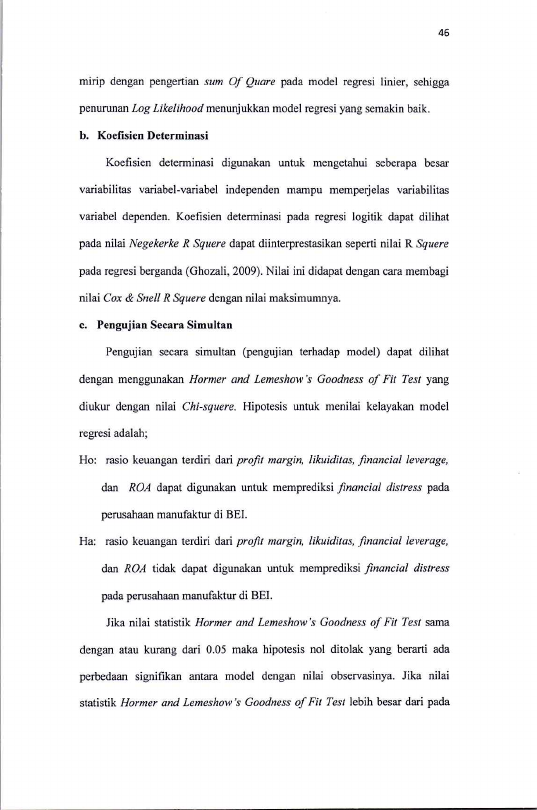 46

mirip dengan pengertian sum Of Quare pada model regresi linier, sehigga penurunan Log Likelihood menunjukkan model regresi yang semakin baik.

b. Koefisien Determinasi

Koefisien determinasi digunakan untuk mengetahui seberapa besar variabilitas variabel-variabel independen mampu memperjelas variabilitas variabel dependen. Koefisien determinasi pada regresi logitik dapat dilihat pada nilai Negekerke R Squere dapat diinterprestasikan seperti nilai R Squere pada regresi berganda (Ghozali, 2009). Nilai ini didapat dengan cara membagi nilai Cox & Snell R Squere dengan nilai maksimumnya.

c. Pengujian Secara Simultan

Pengujian secara simultan (pengujian terhadap model) dapat dilihat dengan menggunakan Hormer and Lemeshow's Goodness of Fit Test yang diukur dengan nilai Chi-squere. Hipotesis untuk menilai kelayakan model regresi adalah;

Ho: rasio keuangan terdiri dari profit margin, likuiditas, financial leverage, dan ROA dapat digunakan untuk memprediksi financial distress pada perusahaan manufaktur di BEI.

Ha: rasio keuangan terdiri dari profit margin, likuiditas, financial leverage, dan ROA tidak dapat digunakan untuk memprediksi financial distress pada perusahaan manufaktur di BEI.

Jika nilai statistik Hormer and Lemeshow's Goodness of Fit Test sama dengan atau kurang dari 0.05 maka hipotesis nol ditolak yang berarti ada perbedaan signifikan antara model dengan nilai observasinya. Jika nilai statistik Hormer and Lemeshow's Goodness of Fit Test lebih besar dari pada